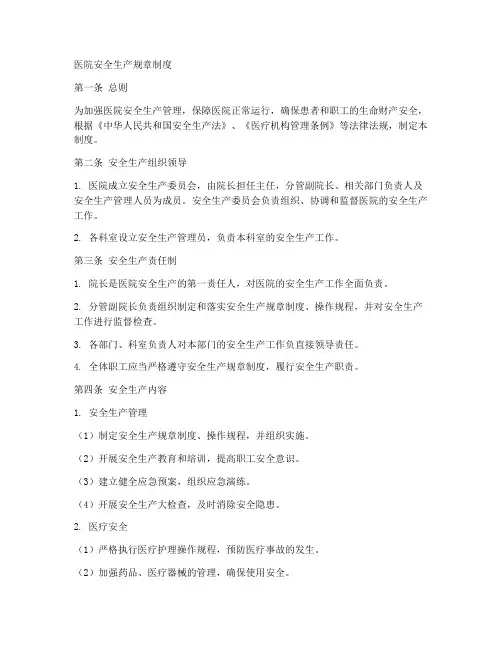 医院安全生产规章制度

第一条 总则

为加强医院安全生产管理，保障医院正常运行，确保患者和职工的生命财产安全，根据《中华人民共和国安全生产法》、《医疗机构管理条例》等法律法规，制定本制度。

第二条 安全生产组织领导

1. 医院成立安全生产委员会，由院长担任主任，分管副院长、相关部门负责人及安全生产管理人员为成员。安全生产委员会负责组织、协调和监督医院的安全生产工作。

2. 各科室设立安全生产管理员，负责本科室的安全生产工作。

第三条 安全生产责任制

1. 院长是医院安全生产的第一责任人，对医院的安全生产工作全面负责。

2. 分管副院长负责组织制定和落实安全生产规章制度、操作规程，并对安全生产工作进行监督检查。

3. 各部门、科室负责人对本部门的安全生产工作负直接领导责任。

4. 全体职工应当严格遵守安全生产规章制度，履行安全生产职责。

第四条 安全生产内容

1. 安全生产管理

（1）制定安全生产规章制度、操作规程，并组织实施。

（2）开展安全生产教育和培训，提高职工安全意识。

（3）建立健全应急预案，组织应急演练。

（4）开展安全生产大检查，及时消除安全隐患。

2. 医疗安全

（1）严格执行医疗护理操作规程，预防医疗事故的发生。

（2）加强药品、医疗器械的管理，确保使用安全。